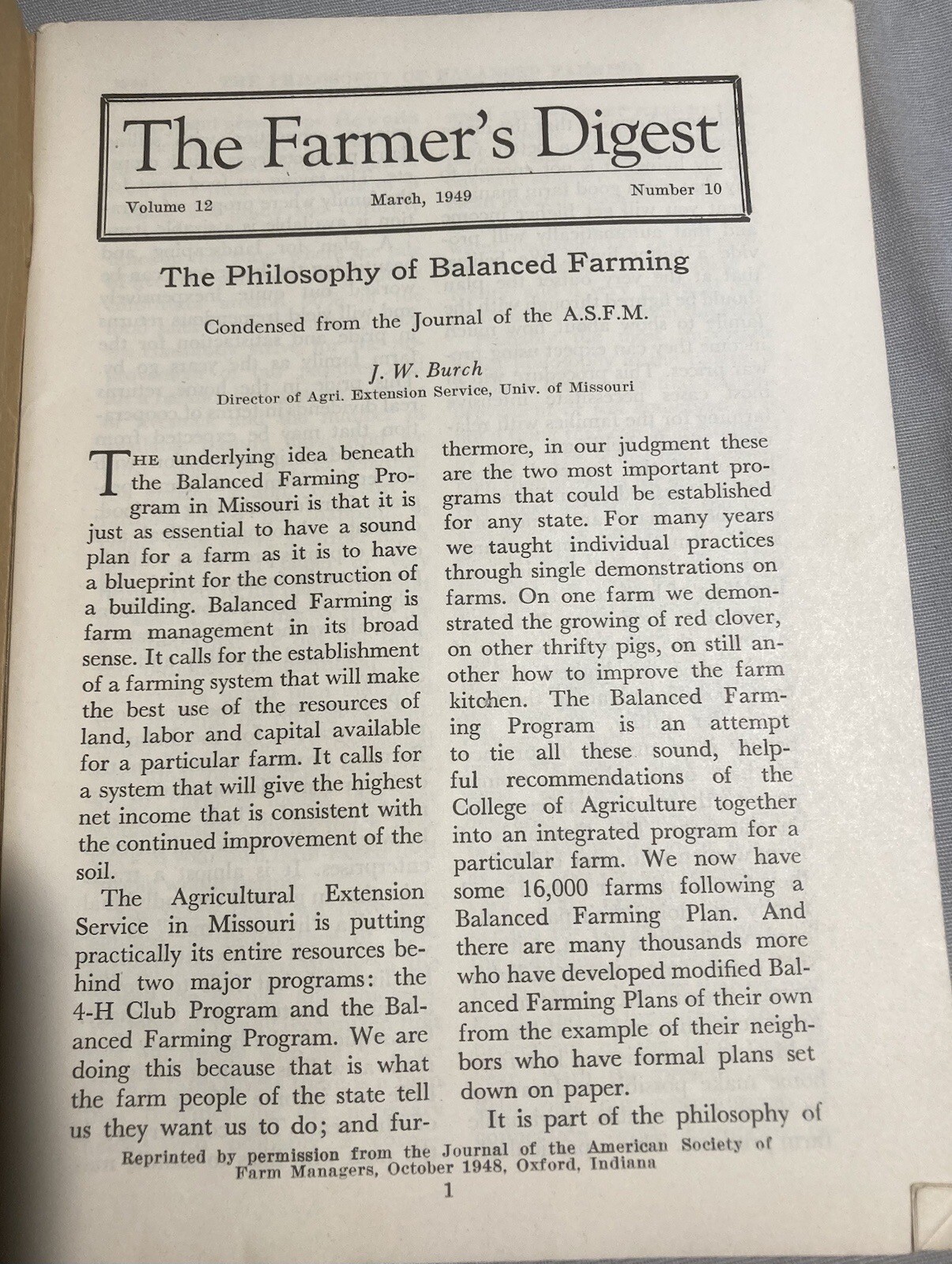 The Farmer's Digest

Volume 12 March, 1949 Number 10

The Philosophy of Balanced Farming

Condensed from the Journal of the A.S.F.M.

J. W. Burch
Director of Agri. Extension Service, Univ. of Missouri

THE underlying idea beneath the Balanced Farming Program in Missouri is that it is just as essential to have a sound plan for a farm as it is to have a blueprint for the construction of a building. Balanced Farming is farm management in its broad sense. It calls for the establishment of a farming system that will make the best use of the resources of land, labor and capital available for a particular farm. It calls for a system that will give the highest net income that is consistent with the continued improvement of the soil.

The Agricultural Extension Service in Missouri is putting practically its entire resources behind two major programs: the 4-H Club Program and the Balanced Farming Program. We are doing this because that is what the farm people of the state tell us they want us to do; and furthermore, in our judgment these are the two most important programs that could be established for any state. For many years we taught individual practices through single demonstrations on farms. On one farm we demonstrated the growing of red clover, on other thrifty pigs, on still another how to improve the farm kitchen. The Balanced Farming Program is an attempt to tie all these sound, helpful recommendations of the College of Agriculture together into an integrated program for a particular farm. We now have some 16,000 farms following a Balanced Farming Plan. And there are many thousands more who have developed modified Balanced Farming Plans of their own from the example of their neighbors who have formal plans set down on paper.

It is part of the philosophy of

Reprinted by permission from the Journal of the American Society of Farm Managers, October 1948, Oxford, Indiana

1